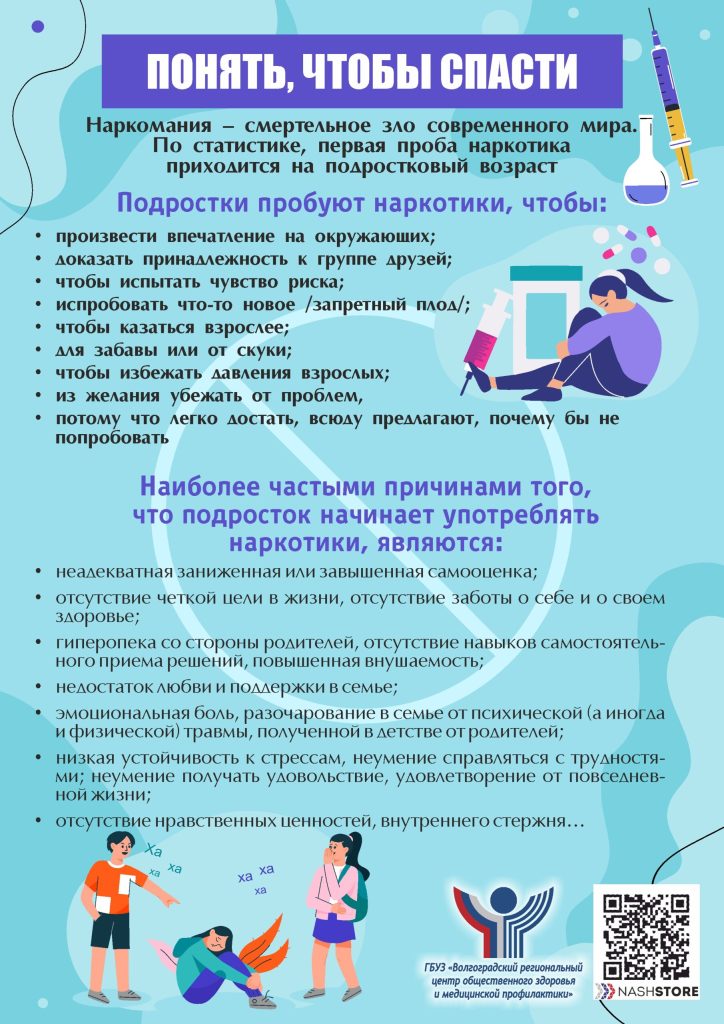 ПОНЯТЬ, ЧТОБЫ СПАСТИ

Наркомания – смертельное зло современного мира. По статистике, первая проба наркотика приходится на подростковый возраст

Подростки пробуют наркотики, чтобы:

• произвести впечатление на окружающих;
• доказать принадлежность к группе друзей;
• чтобы испытать чувство риска;
• испробовать что-то новое /запретный плод/;
• чтобы казаться взрослее;
• для забавы или от скуки;
• чтобы избежать давления взрослых;
• из желания убежать от проблем,
• потому что легко достать, всюду предлагают, почему бы не попробовать

Наиболее частыми причинами того, что подросток начинает употреблять наркотики, являются:

• неадекватная заниженная или завышенная самооценка;
• отсутствие четкой цели в жизни, отсутствие заботы о себе и о своем здоровье;
• гиперопека со стороны родителей, отсутствие навыков самостоятельного приема решений, повышенная внушаемость;
• недостаток любви и поддержки в семье;
• эмоциональная боль, разочарование в семье от психической (а иногда и физической) травмы, полученной в детстве от родителей;
• низкая устойчивость к стрессам, неумение справляться с трудностями; неумение получать удовольствие, удовлетворение от повседневной жизни;
• отсутствие нравственных ценностей, внутреннего стержня…

Ха
ха
ха
ха ха
ха

ГБУЗ «Волгоградский региональный центр общественного здоровья и медицинской профилактики»

NASHSTORE